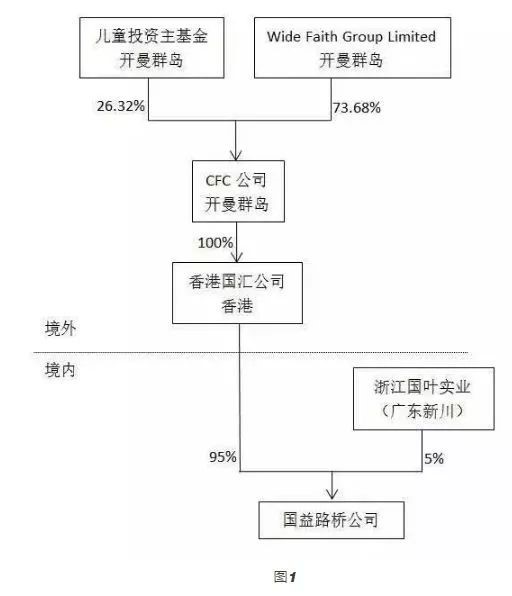 儿童投资主基金
开曼群岛

Wide Faith Group Limited
开曼群岛

26.32%

73.68%

CFC 公司
开曼群岛

100%

香港国汇公司
香港

境外

境内

浙江国叶实业
（广东新川）

95%

5%

国益路桥公司

图1